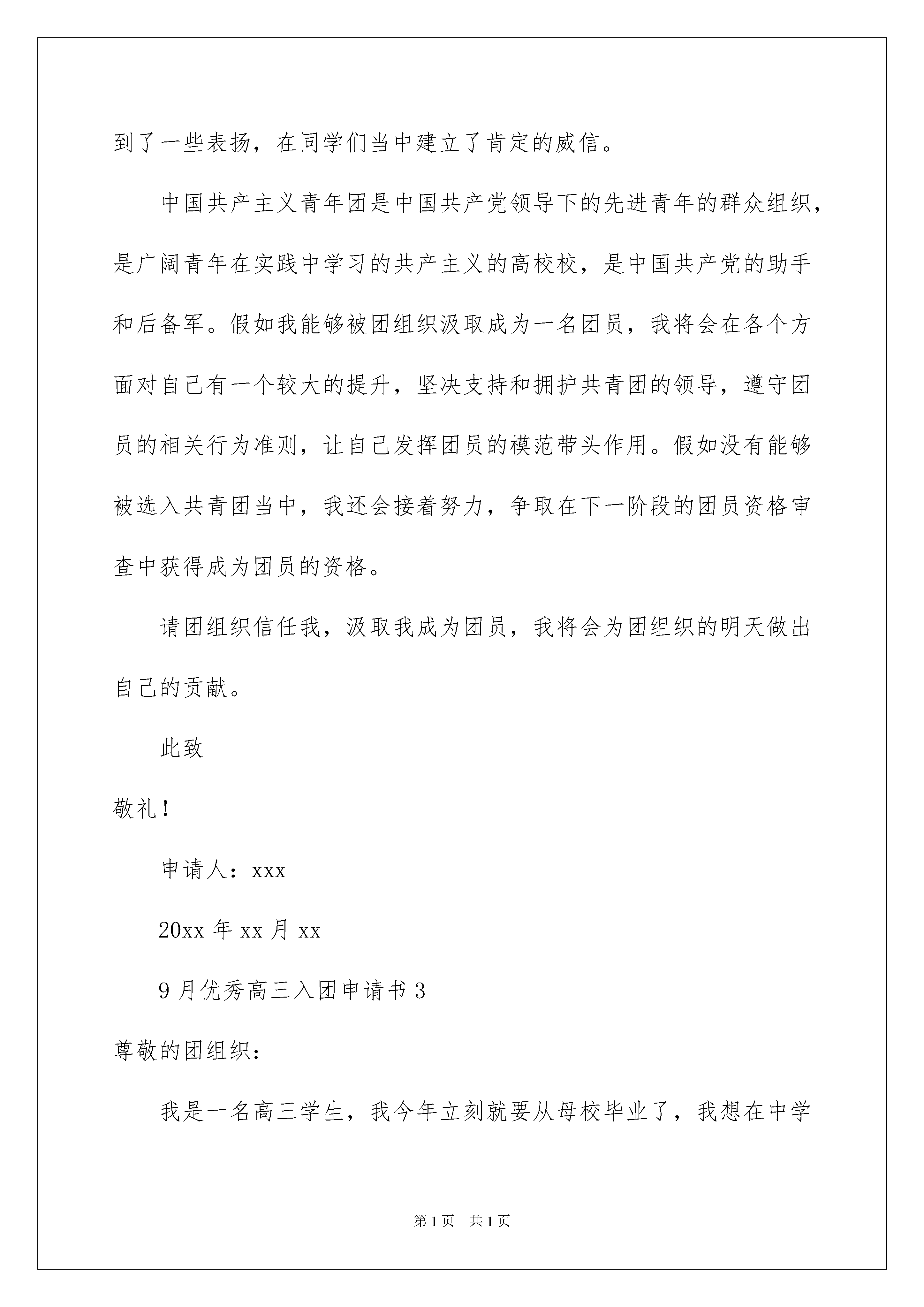 到了一些表扬，在同学们当中建立了肯定的威信。

中国共产主义青年团是中国共产党领导下的先进青年的群众组织，是广阔青年在实践中学习的共产主义的高校校，是中国共产党的助手和后备军。假如我能够被团组织汲取成为一名团员，我将会在各个方面对自己有一个较大的提升，坚决支持和拥护共青团的领导，遵守团员的相关行为准则，让自己发挥团员的模范带头作用。假如没有能够被选入共青团当中，我还会接着努力，争取在下一阶段的团员资格审查中获得成为团员的资格。

请团组织信任我，汲取我成为团员，我将会为团组织的明天做出自己的贡献。

此致

敬礼！

申请人：xxx

20xx 年 xx 月 xx

9 月优秀高三入团申请书 3

尊敬的团组织：

我是一名高三学生，我今年立刻就要从母校毕业了，我想在中学

第 1 页　共 1 页